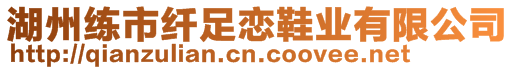 湖州练市纤足恋鞋业有限公司
http://qianzulian.cn.coovee.net